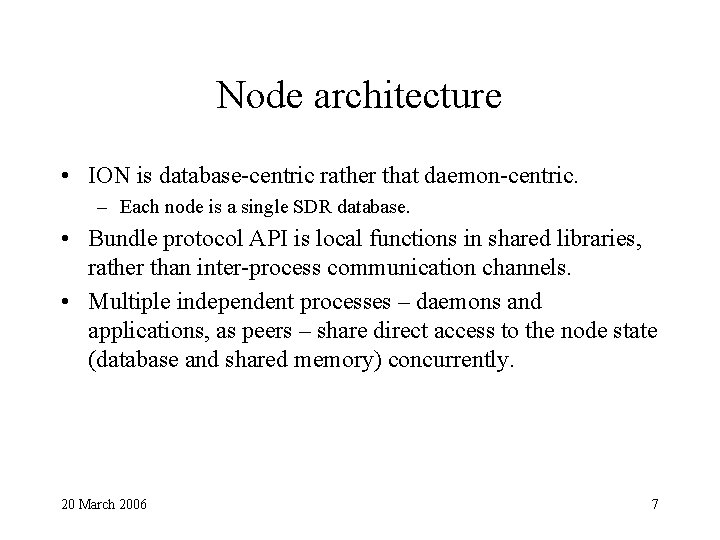 Node architecture

• ION is database-centric rather that daemon-centric.
  – Each node is a single SDR database.
• Bundle protocol API is local functions in shared libraries, rather than inter-process communication channels.
• Multiple independent processes – daemons and applications, as peers – share direct access to the node state (database and shared memory) concurrently.

20 March 2006

7